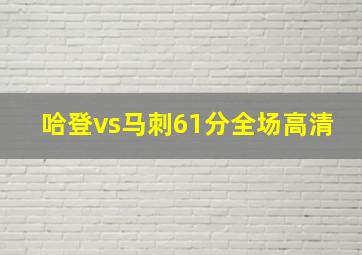 哈登vs马刺61分全场高清